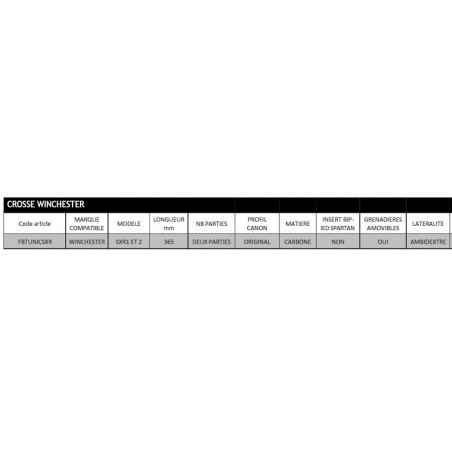 CROSSE WINCHESTER

| Code article | MARQUE COMPATIBLE | MODELE | LONGUEUR mm | NB PARTIES | PROFIL CANON | MATIERE | INSERT BIP-IED SPARTAN | GRENADIERES AMOVIBLES | LATERALITE |
|---|---|---|---|---|---|---|---|---|---|
| FBTUNICSXR | WINCHESTER | SXR1 ET 2 | 365 | DEUX PARTIES | ORIGINAL | CARBONE | NON | OUI | AMBIDEXTRE |